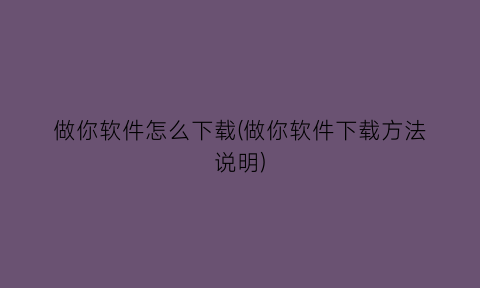 做你软件怎么下载(做你软件下载方法说明)